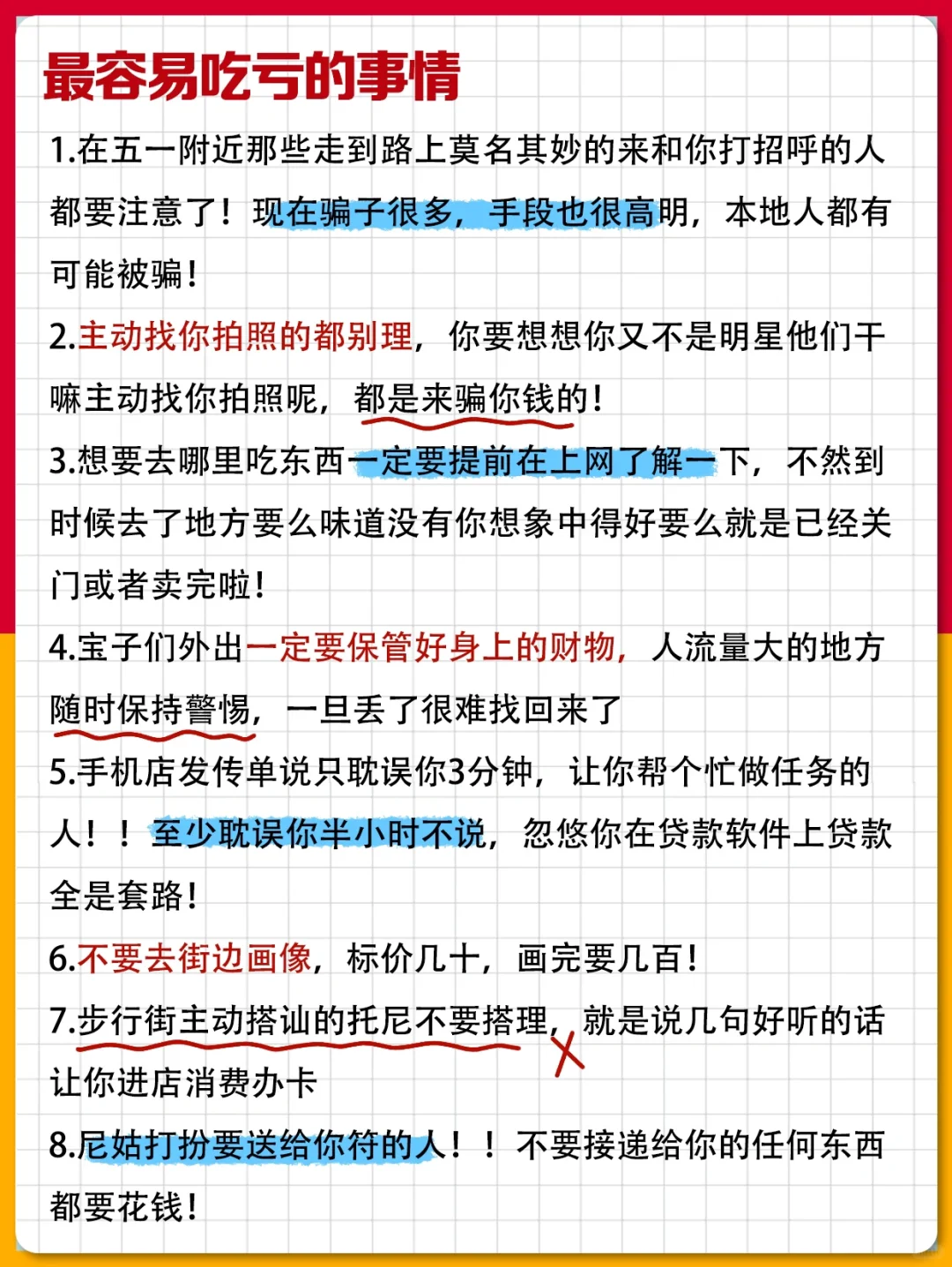 最容易吃亏的事情

1.在五一附近那些走到路上莫名其妙的来和你打招呼的人都要注意了！现在骗子很多，手段也很高明，本地人都有可能被骗！

2.主动找你拍照的都别理，你要想想你又不是明星他们干嘛主动找你拍照呢，都是来骗你钱的！

3.想要去哪里吃东西一定要提前在上网了解一下，不然到时候去了地方要么味道没有你想象中得好要么就是已经关门或者卖完啦！

4.宝子们外出一定要保管好身上的财物，人流量大的地方随时保持警惕，一旦丢了很难找回来了

5.手机店发传单说只耽误你3分钟，让你帮个忙做任务的人！！至少耽误你半小时不说，忽悠你在贷款软件上贷款全是套路！

6.不要去街边画像，标价几十，画完要几百！

7.步行街主动搭讪的托尼不要搭理，就是说几句好听的话让你进店消费办卡

8.尼姑打扮要送给你符的人！！不要接递给你的任何东西都要花钱！